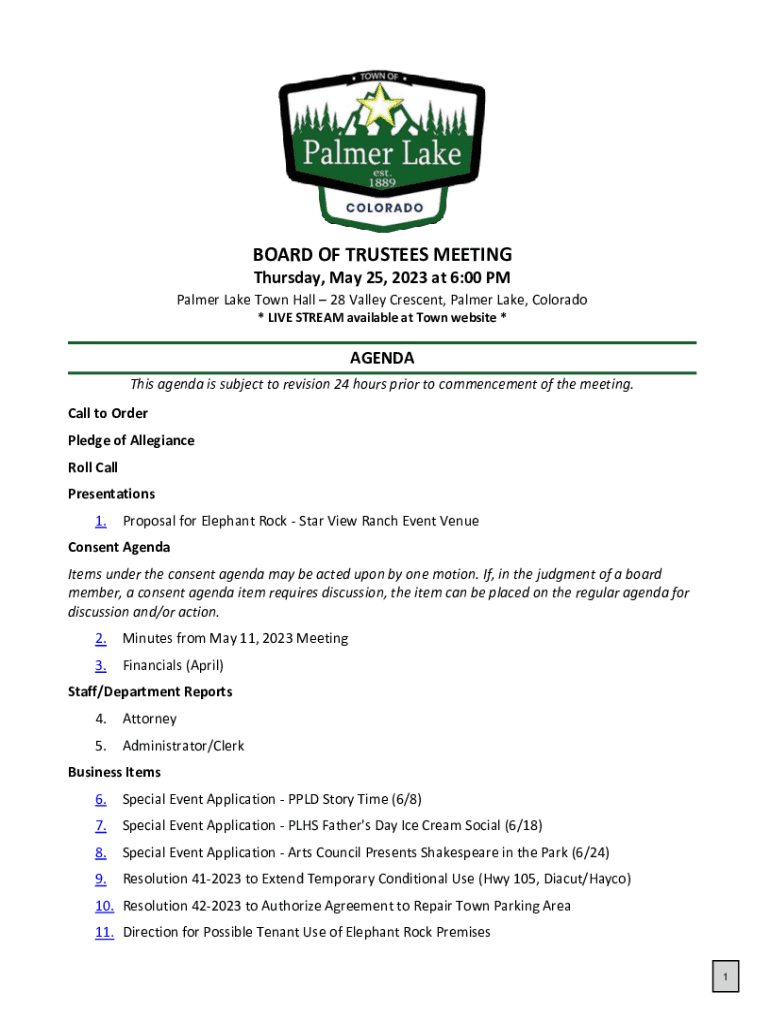 TOWN OF
Palmer Lake
est. 1889
COLORADO

BOARD OF TRUSTEES MEETING
Thursday, May 25, 2023 at 6:00 PM
Palmer Lake Town Hall – 28 Valley Crescent, Palmer Lake, Colorado
* LIVE STREAM available at Town website *

AGENDA
This agenda is subject to revision 24 hours prior to commencement of the meeting.

Call to Order

Pledge of Allegiance

Roll Call

Presentations

1. Proposal for Elephant Rock - Star View Ranch Event Venue

Consent Agenda

Items under the consent agenda may be acted upon by one motion. If, in the judgment of a board member, a consent agenda item requires discussion, the item can be placed on the regular agenda for discussion and/or action.

2. Minutes from May 11, 2023 Meeting
3. Financials (April)

Staff/Department Reports

4. Attorney
5. Administrator/Clerk

Business Items

6. Special Event Application - PPLD Story Time (6/8)
7. Special Event Application - PLHS Father's Day Ice Cream Social (6/18)
8. Special Event Application - Arts Council Presents Shakespeare in the Park (6/24)
9. Resolution 41-2023 to Extend Temporary Conditional Use (Hwy 105, Diacut/Hayco)
10. Resolution 42-2023 to Authorize Agreement to Repair Town Parking Area
11. Direction for Possible Tenant Use of Elephant Rock Premises

1